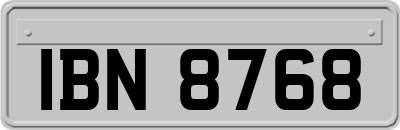 IBN 8768